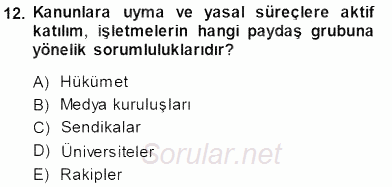 12. Kanunlara uyma ve yasal süreçlere aktif katılım, işletmelerin hangi paydaş grubuna yönelik sorumluluklarıdır?

A) Hükümet
B) Medya kuruluşları
C) Sendikalar
D) Üniversiteler
E) Rakipler

Sorular.net